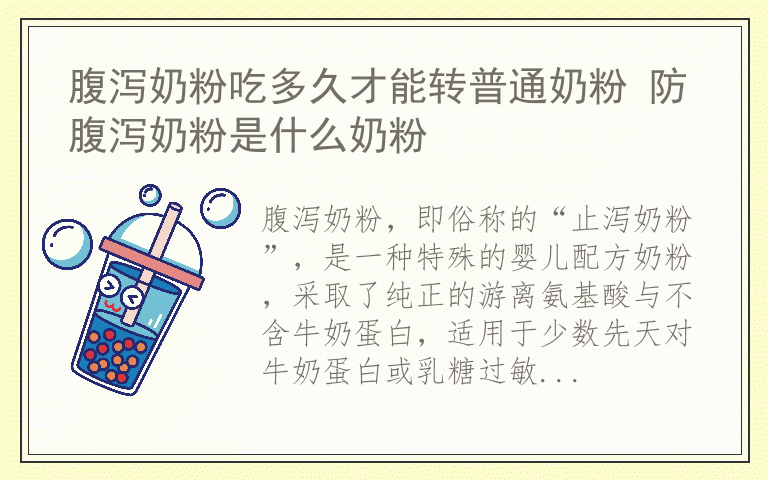 腹泻奶粉吃多久才能转普通奶粉 防腹泻奶粉是什么奶粉

腹泻奶粉，即俗称的“止泻奶粉”，是一种特殊的婴儿配方奶粉，采取了纯正的游离氨基酸与不含牛奶蛋白，适用于少数先天对牛奶蛋白或乳糖过敏...